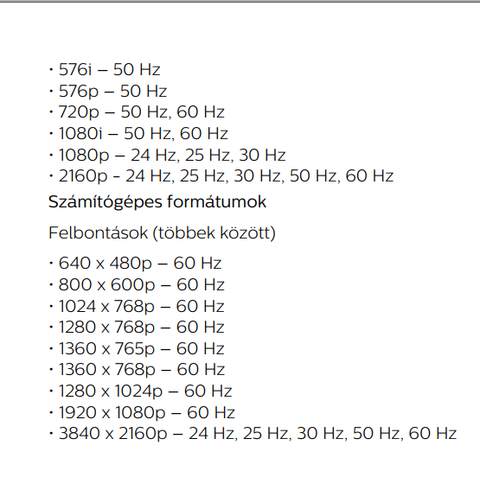 • 576i – 50 Hz
• 576p – 50 Hz
• 720p – 50 Hz, 60 Hz
• 1080i – 50 Hz, 60 Hz
• 1080p – 24 Hz, 25 Hz, 30 Hz
• 2160p - 24 Hz, 25 Hz, 30 Hz, 50 Hz, 60 Hz

Számítógépes formátumok

Felbontások (többek között)

• 640 x 480p – 60 Hz
• 800 x 600p – 60 Hz
• 1024 x 768p – 60 Hz
• 1280 x 768p – 60 Hz
• 1360 x 765p – 60 Hz
• 1360 x 768p – 60 Hz
• 1280 x 1024p – 60 Hz
• 1920 x 1080p – 60 Hz
• 3840 x 2160p – 24 Hz, 25 Hz, 30 Hz, 50 Hz, 60 Hz